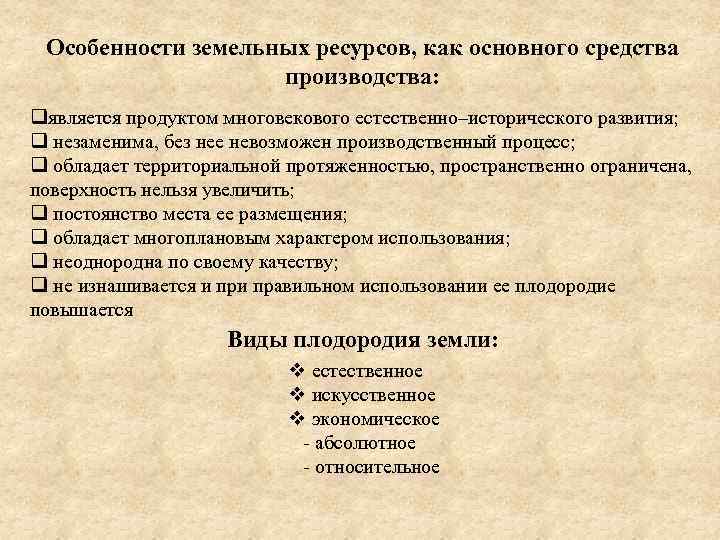 Особенности земельных ресурсов, как основного средства производства:

❑является продуктом многовекового естественно–исторического развития;
❑ незаменима, без нее невозможен производственный процесс;
❑ обладает территориальной протяженностью, пространственно ограничена, поверхность нельзя увеличить;
❑ постоянство места ее размещения;
❑ обладает многоплановым характером использования;
❑ неоднородна по своему качеству;
❑ не изнашивается и при правильном использовании ее плодородие повышается

Виды плодородия земли:

❖ естественное
❖ искусственное
❖ экономическое
- абсолютное
- относительное